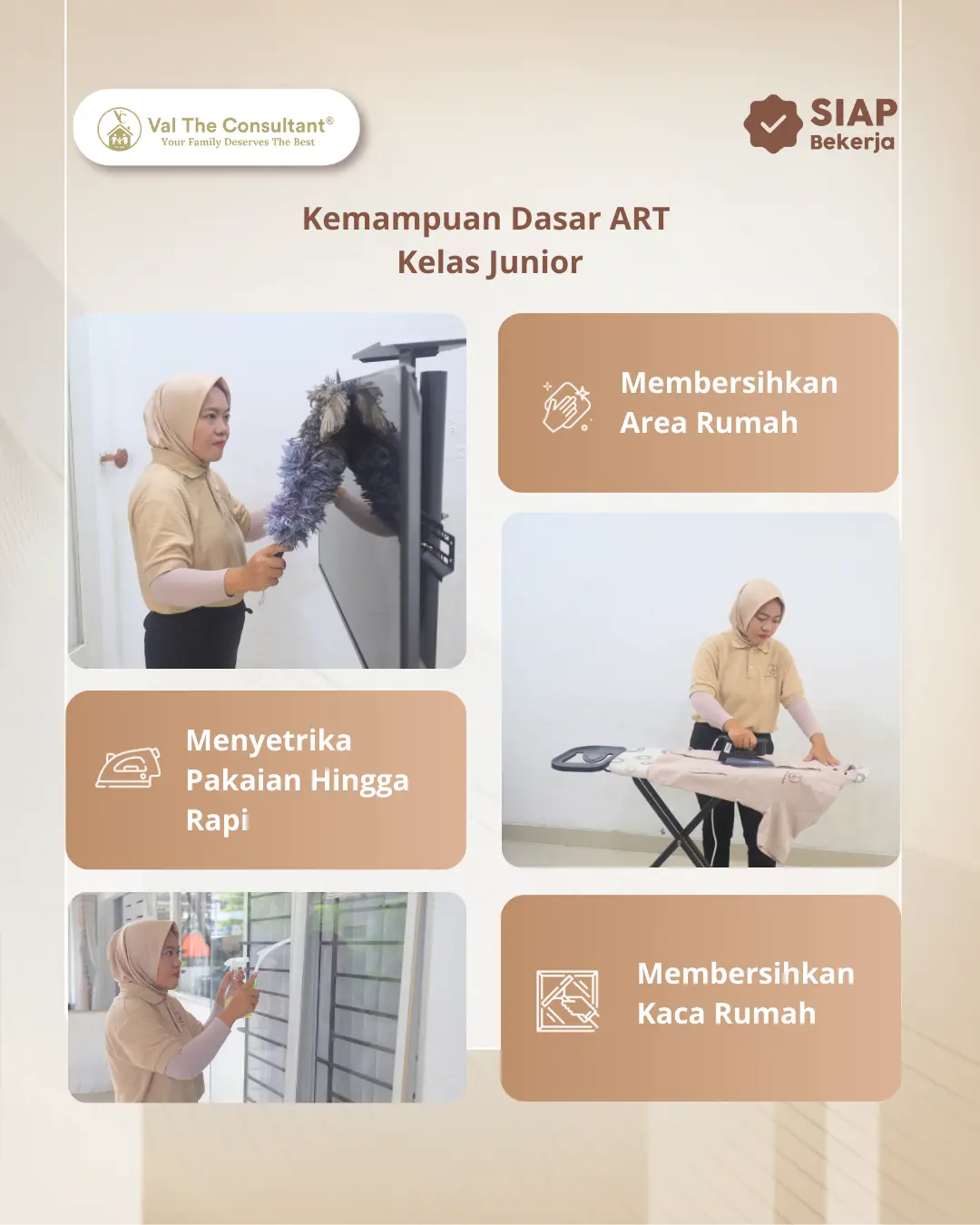 Val The Consultant®
Your Family Deserves The Best

SIAP
Bekerja

Kemampuan Dasar ART
Kelas Junior

Membersihkan Area Rumah

Menyetrika Pakaian Hingga Rapi

Membersihkan Kaca Rumah